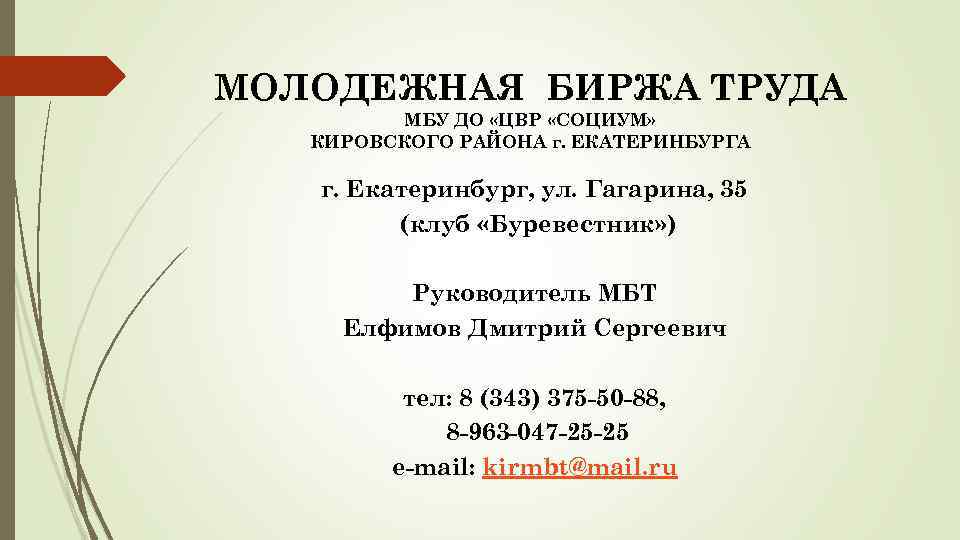 МОЛОДЕЖНАЯ БИРЖА ТРУДА

МБУ ДО «ЦВР «СОЦИУМ»
КИРОВСКОГО РАЙОНА г. ЕКАТЕРИНБУРГА

г. Екатеринбург, ул. Гагарина, 35
(клуб «Буревестник»)

Руководитель МБТ
Елфимов Дмитрий Сергеевич

тел: 8 (343) 375-50-88,
8-963-047-25-25
e-mail: kirmbt@mail.ru